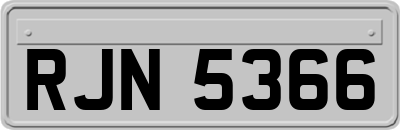 RJN 5366